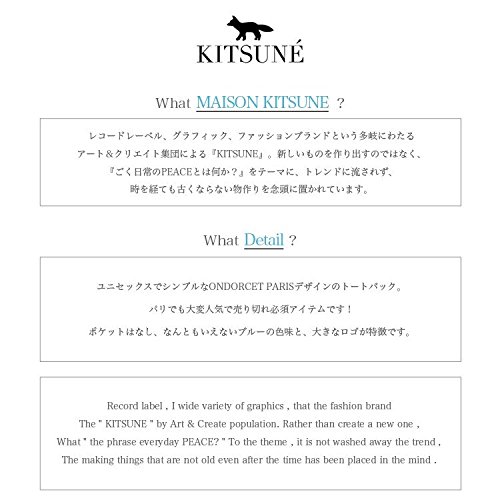 KITSUNÉ

What MAISON KITSUNE ?

レコードレーベル、グラフィック、ファッションブランドという多岐にわたる
アート＆クリエイト集団による『KITSUNE』。新しいものを作り出すのではなく、
『ごく日常のPEACEとは何か？』をテーマに、トレンドに流されず、
時を経ても古くならない物作りを念頭に置かれています。

What Detail ?

ユニセックスでシンプルなONDORCET PARISデザインのトートバック。
パリでも大変人気で売り切れ必須アイテムです！
ポケットはなし、なんともいえないブルーの色味と、大きなロゴが特徴です。

Record label , I wide variety of graphics , that the fashion brand
The " KITSUNE " by Art & Create population. Rather than create a new one ,
What " the phrase everyday PEACE? " To the theme , it is not washed away the trend ,
The making things that are not old even after the time has been placed in the mind .